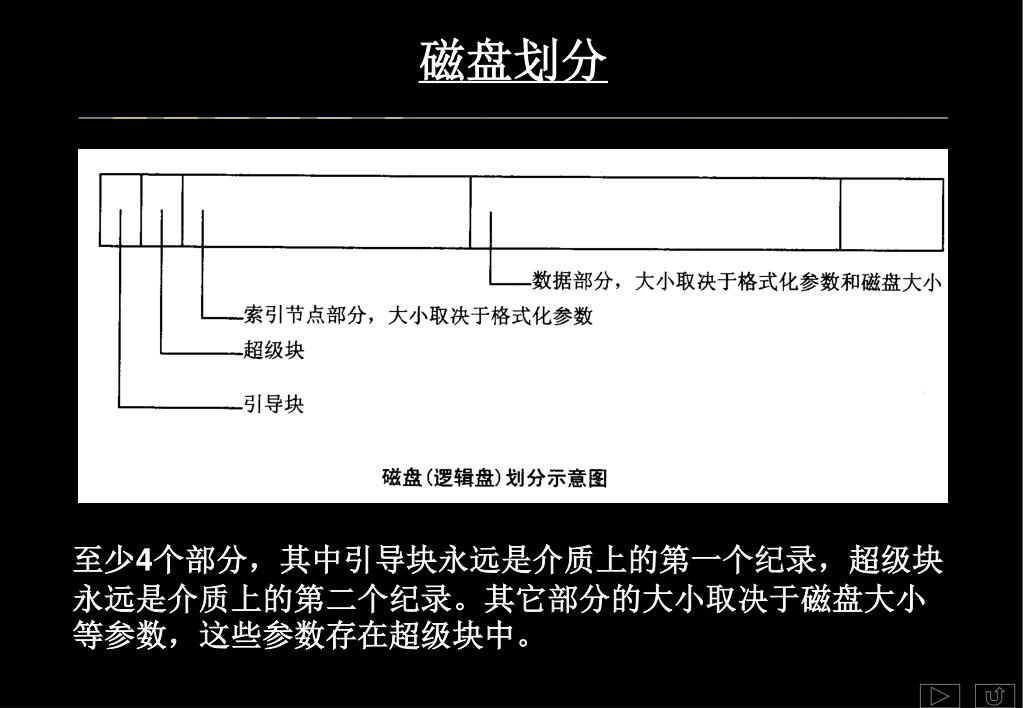 磁盘划分

数据部分，大小取决于格式化参数和磁盘大小

索引节点部分，大小取决于格式化参数

超级块

引导块

磁盘（逻辑盘）划分示意图

至少4个部分，其中引导块永远是介质上的第一个纪录，超级块永远是介质上的第二个纪录。其它部分的大小取决于磁盘大小等参数，这些参数存在超级块中。